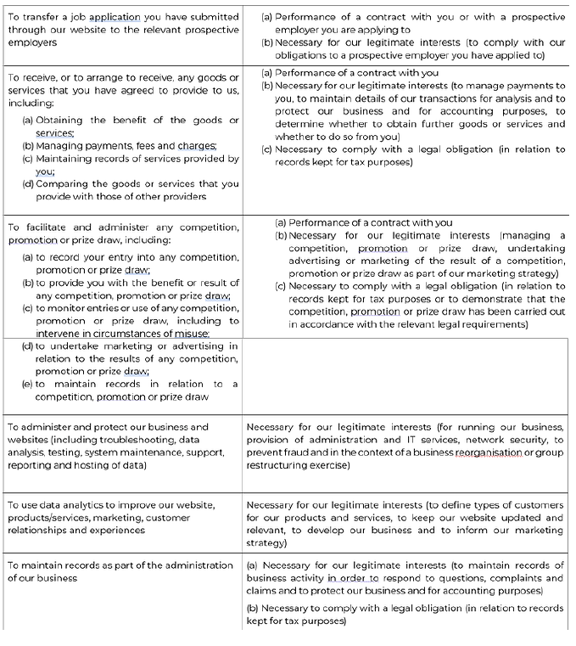 | | |
|---|---|
| To transfer a job application you have submitted through our website to the relevant prospective employers | (a) Performance of a contract with you or with a prospective employer you are applying to (b) Necessary for our legitimate interests (to comply with our obligations to a prospective employer you have applied to) |
| To receive, or to arrange to receive, any goods or services that you have agreed to provide to us, including: (a) Obtaining the benefit of the goods or services; (b) Managing payments, fees and charges; (c) Maintaining records of services provided by you; (d) Comparing the goods or services that you provide with those of other providers | (a) Performance of a contract with you (b) Necessary for our legitimate interests (to manage payments to you, to maintain details of our transactions for analysis and to protect our business and for accounting purposes, to determine whether to obtain further goods or services and whether to do so from you) (c) Necessary to comply with a legal obligation (in relation to records kept for tax purposes) |
| To facilitate and administer any competition, promotion or prize draw, including: (a) to record your entry into any competition, promotion or prize draw; (b) to provide you with the benefit or result of any competition, promotion or prize draw; (c) to monitor entries or use of any competition, promotion or prize draw, including to intervene in circumstances of misuse; | (a) Performance of a contract with you (b) Necessary for our legitimate interests (managing a competition, promotion or prize draw, undertaking advertising or marketing of the result of a competition, promotion or prize draw as part of our marketing strategy) (c) Necessary to comply with a legal obligation (in relation to records kept for tax purposes or to demonstrate that the competition, promotion or prize draw has been carried out in accordance with the relevant legal requirements) |
| (d) to undertake marketing or advertising in relation to the results of any competition, promotion or prize draw; (e) to maintain records in relation to a competition, promotion or prize draw | |
| To administer and protect our business and websites (including troubleshooting, data analysis, testing, system maintenance, support, reporting and hosting of data) | Necessary for our legitimate interests (for running our business, provision of administration and IT services, network security, to prevent fraud and in the context of a business reorganisation or group restructuring exercise) |
| To use data analytics to improve our website, products/services, marketing, customer relationships and experiences | Necessary for our legitimate interests (to define types of customers for our products and services, to keep our website updated and relevant, to develop our business and to inform our marketing strategy) |
| To maintain records as part of the administration of our business | (a) Necessary for our legitimate interests (to maintain records of business activity in order to respond to questions, complaints and claims and to protect our business and for accounting purposes) (b) Necessary to comply with a legal obligation (in relation to records kept for tax purposes) |